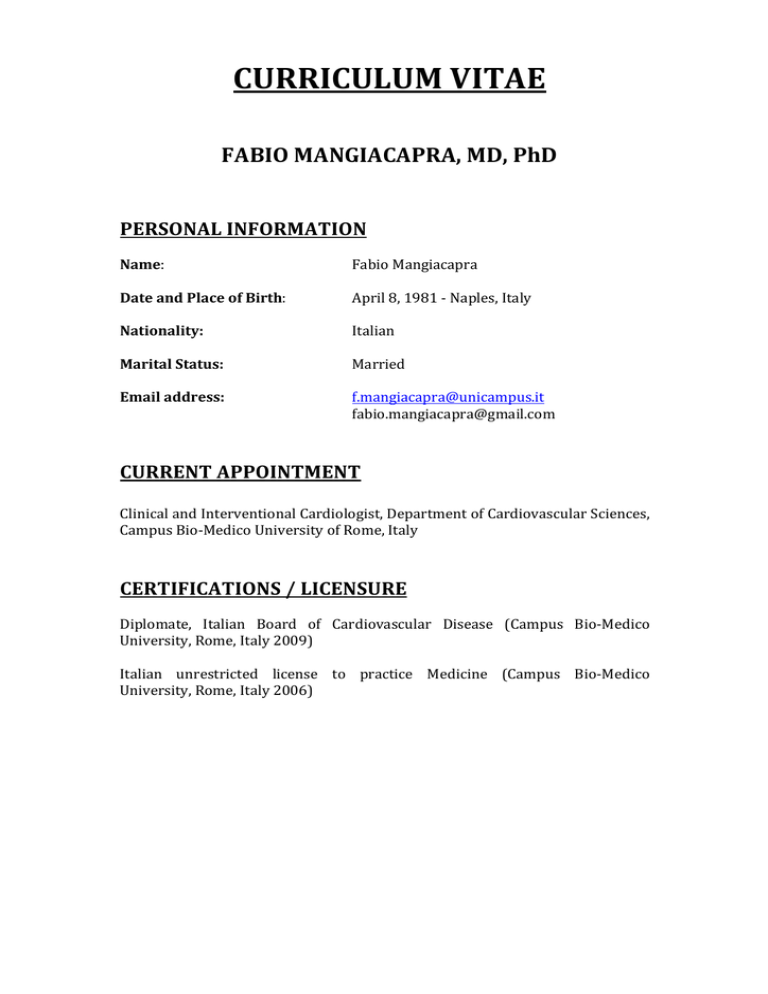 CURRICULUM VITAE

FABIO MANGIACAPRA, MD, PhD

PERSONAL INFORMATION

Name: Fabio Mangiacapra

Date and Place of Birth: April 8, 1981 - Naples, Italy

Nationality: Italian

Marital Status: Married

Email address: f.mangiacapra@unicampus.it
fabio.mangiacapra@gmail.com

CURRENT APPOINTMENT

Clinical and Interventional Cardiologist, Department of Cardiovascular Sciences, Campus Bio-Medico University of Rome, Italy

CERTIFICATIONS / LICENSURE

Diplomate, Italian Board of Cardiovascular Disease (Campus Bio-Medico University, Rome, Italy 2009)

Italian unrestricted license to practice Medicine (Campus Bio-Medico University, Rome, Italy 2006)